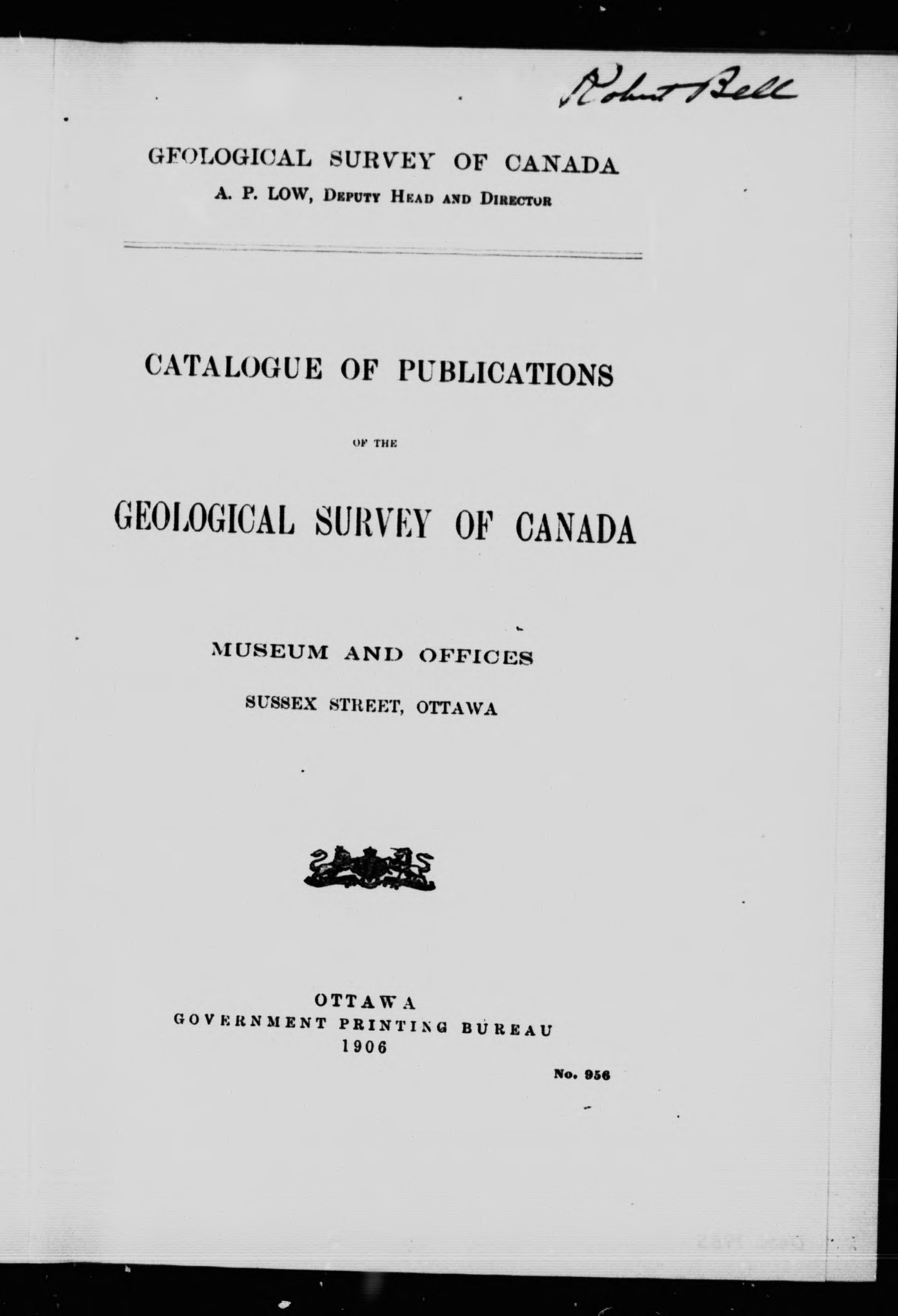 Robert Bell

GEOLOGICAL SURVEY OF CANADA
A. P. LOW, Deputy Head and Director

CATALOGUE OF PUBLICATIONS

OF THE

GEOLOGICAL SURVEY OF CANADA

MUSEUM AND OFFICES
SUSSEX STREET, OTTAWA

OTTAWA
GOVERNMENT PRINTING BUREAU
1906

No. 956